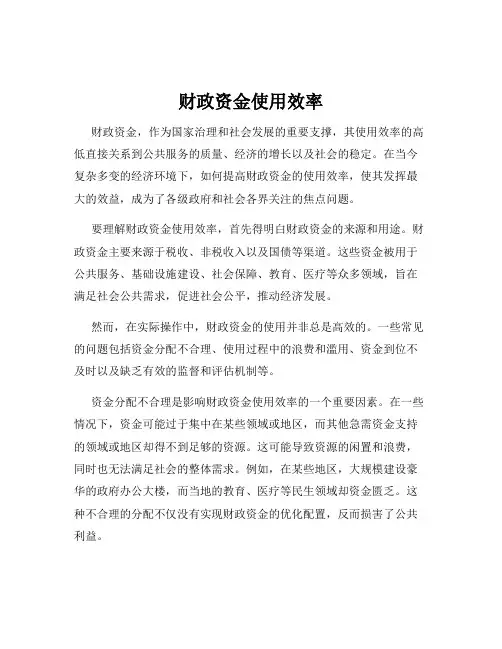 财政资金使用效率

财政资金，作为国家治理和社会发展的重要支撑，其使用效率的高低直接关系到公共服务的质量、经济的增长以及社会的稳定。在当今复杂多变的经济环境下，如何提高财政资金的使用效率，使其发挥最大的效益，成为了各级政府和社会各界关注的焦点问题。

要理解财政资金使用效率，首先得明白财政资金的来源和用途。财政资金主要来源于税收、非税收入以及国债等渠道。这些资金被用于公共服务、基础设施建设、社会保障、教育、医疗等众多领域，旨在满足社会公共需求，促进社会公平，推动经济发展。

然而，在实际操作中，财政资金的使用并非总是高效的。一些常见的问题包括资金分配不合理、使用过程中的浪费和滥用、资金到位不及时以及缺乏有效的监督和评估机制等。

资金分配不合理是影响财政资金使用效率的一个重要因素。在一些情况下，资金可能过于集中在某些领域或地区，而其他急需资金支持的领域或地区却得不到足够的资源。这可能导致资源的闲置和浪费，同时也无法满足社会的整体需求。例如，在某些地区，大规模建设豪华的政府办公大楼，而当地的教育、医疗等民生领域却资金匮乏。这种不合理的分配不仅没有实现财政资金的优化配置，反而损害了公共利益。